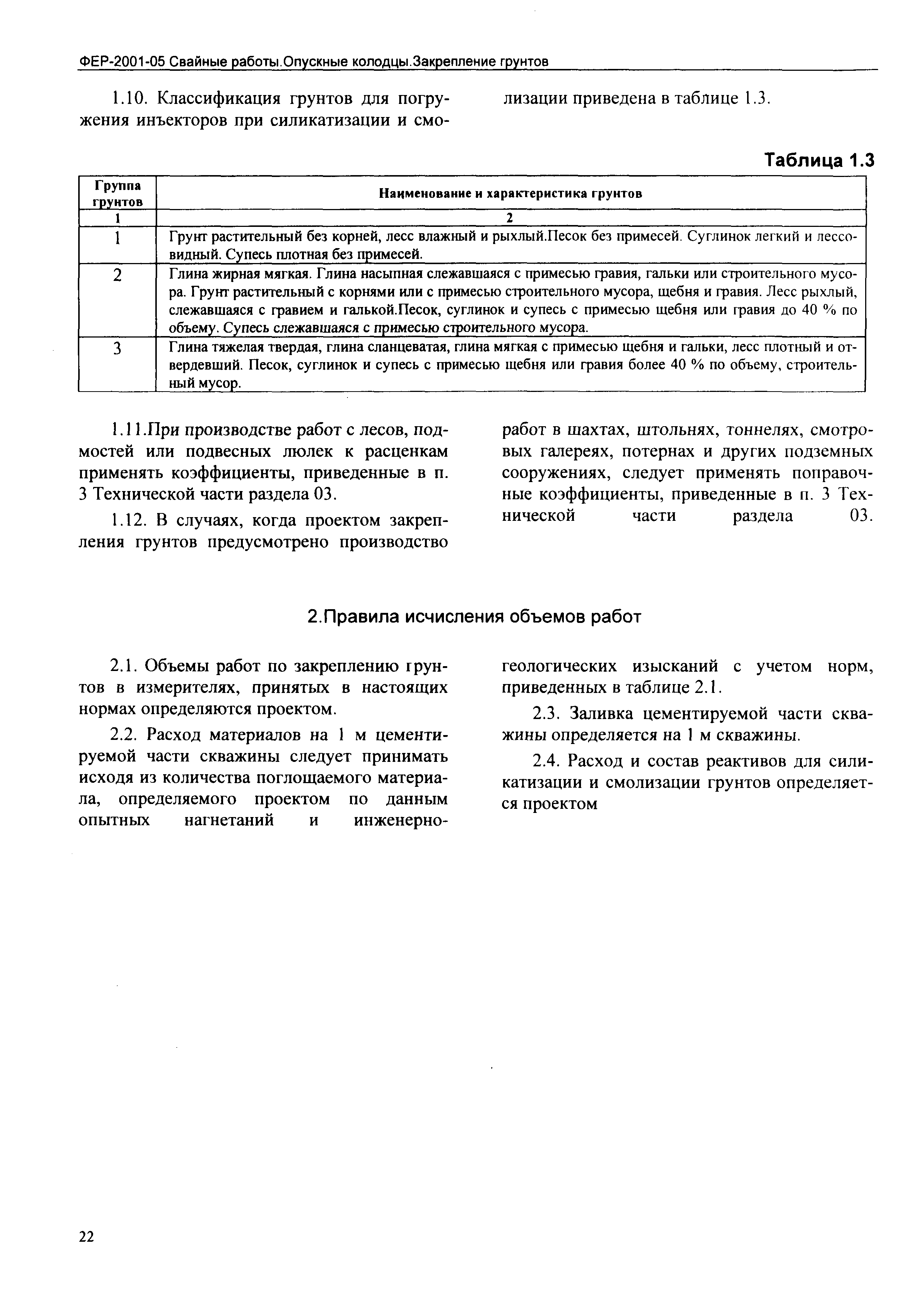 ФЕР-2001-05 Свайные работы.Опускные колодцы.Закрепление грунтов

1.10. Классификация грунтов для погружения инъекторов при силикатизации и смолизации приведена в таблице 1.3.

Таблица 1.3

| Группа грунтов | Наименование и характеристика грунтов |
|---|---|
| 1 | 2 |
| 1 | Грунт растительный без корней, лесс влажный и рыхлый.Песок без примесей. Суглинок легкий и лессовидный. Супесь плотная без примесей. |
| 2 | Глина жирная мягкая. Глина насыпная слежавшаяся с примесью гравия, гальки или строительного мусора. Грунт растительный с корнями или с примесью строительного мусора, щебня и гравия. Лесс рыхлый, слежавшаяся с гравием и галькой.Песок, суглинок и супесь с примесью щебня или гравия до 40 % по объему. Супесь слежавшаяся с примесью строительного мусора. |
| 3 | Глина тяжелая твердая, глина сланцеватая, глина мягкая с примесью щебня и гальки, лесс плотный и отвердевший. Песок, суглинок и супесь с примесью щебня или гравия более 40 % по объему, строительный мусор. |

1.11.При производстве работ с лесов, подмостей или подвесных люлек к расценкам применять коэффициенты, приведенные в п. 3 Технической части раздела 03.

1.12. В случаях, когда проектом закрепления грунтов предусмотрено производство работ в шахтах, штольнях, тоннелях, смотровых галереях, потернах и других подземных сооружениях, следует применять поправочные коэффициенты, приведенные в п. 3 Технической части раздела 03.

2.Правила исчисления объемов работ

2.1. Объемы работ по закреплению грунтов в измерителях, принятых в настоящих нормах определяются проектом.

2.2. Расход материалов на 1 м цементируемой части скважины следует принимать исходя из количества поглощаемого материала, определяемого проектом по данным опытных нагнетаний и инженерно-геологических изысканий с учетом норм, приведенных в таблице 2.1.

2.3. Заливка цементируемой части скважины определяется на 1 м скважины.

2.4. Расход и состав реактивов для силикатизации и смолизации грунтов определяется проектом

22